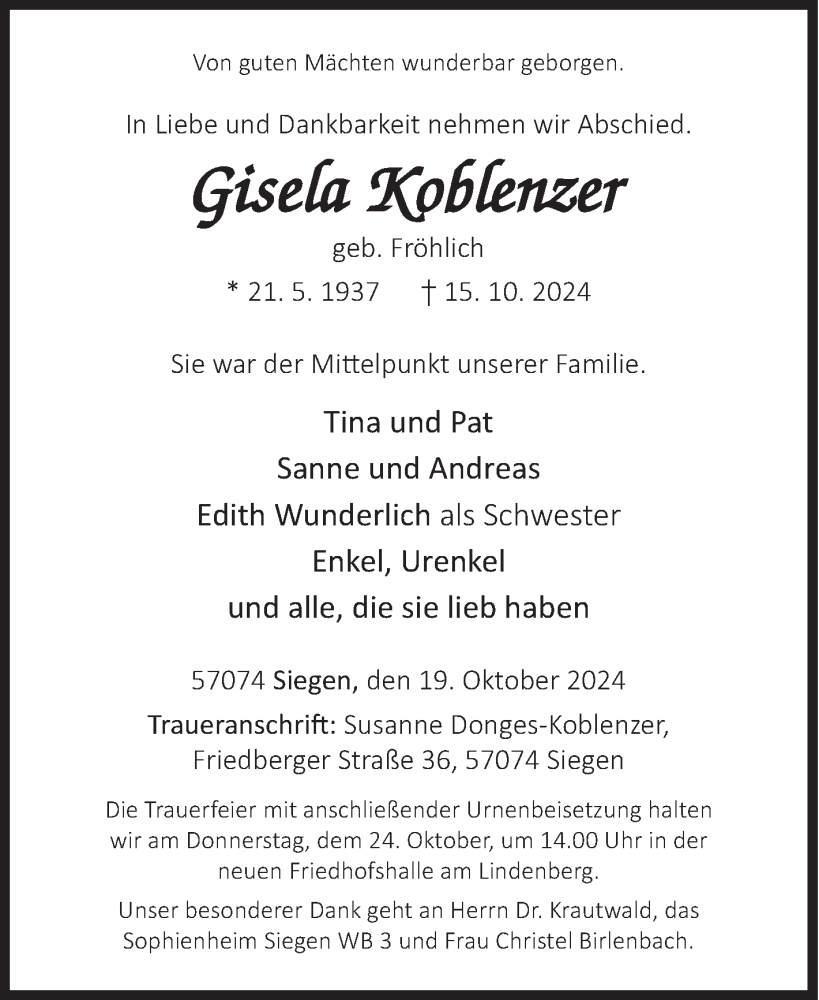 Von guten Mächten wunderbar geborgen.

In Liebe und Dankbarkeit nehmen wir Abschied.

Gisela Koblenzer

geb. Fröhlich

* 21. 5. 1937 † 15. 10. 2024

Sie war der Mittelpunkt unserer Familie.

Tina und Pat
Sanne und Andreas
Edith Wunderlich als Schwester
Enkel, Urenkel
und alle, die sie lieb haben

57074 Siegen, den 19. Oktober 2024

Traueranschrift: Susanne Donges-Koblenzer, Friedberger Straße 36, 57074 Siegen

Die Trauerfeier mit anschließender Urnenbeisetzung halten wir am Donnerstag, dem 24. Oktober, um 14.00 Uhr in der neuen Friedhofshalle am Lindenberg.

Unser besonderer Dank geht an Herrn Dr. Krautwald, das Sophienheim Siegen WB 3 und Frau Christel Birlenbach.